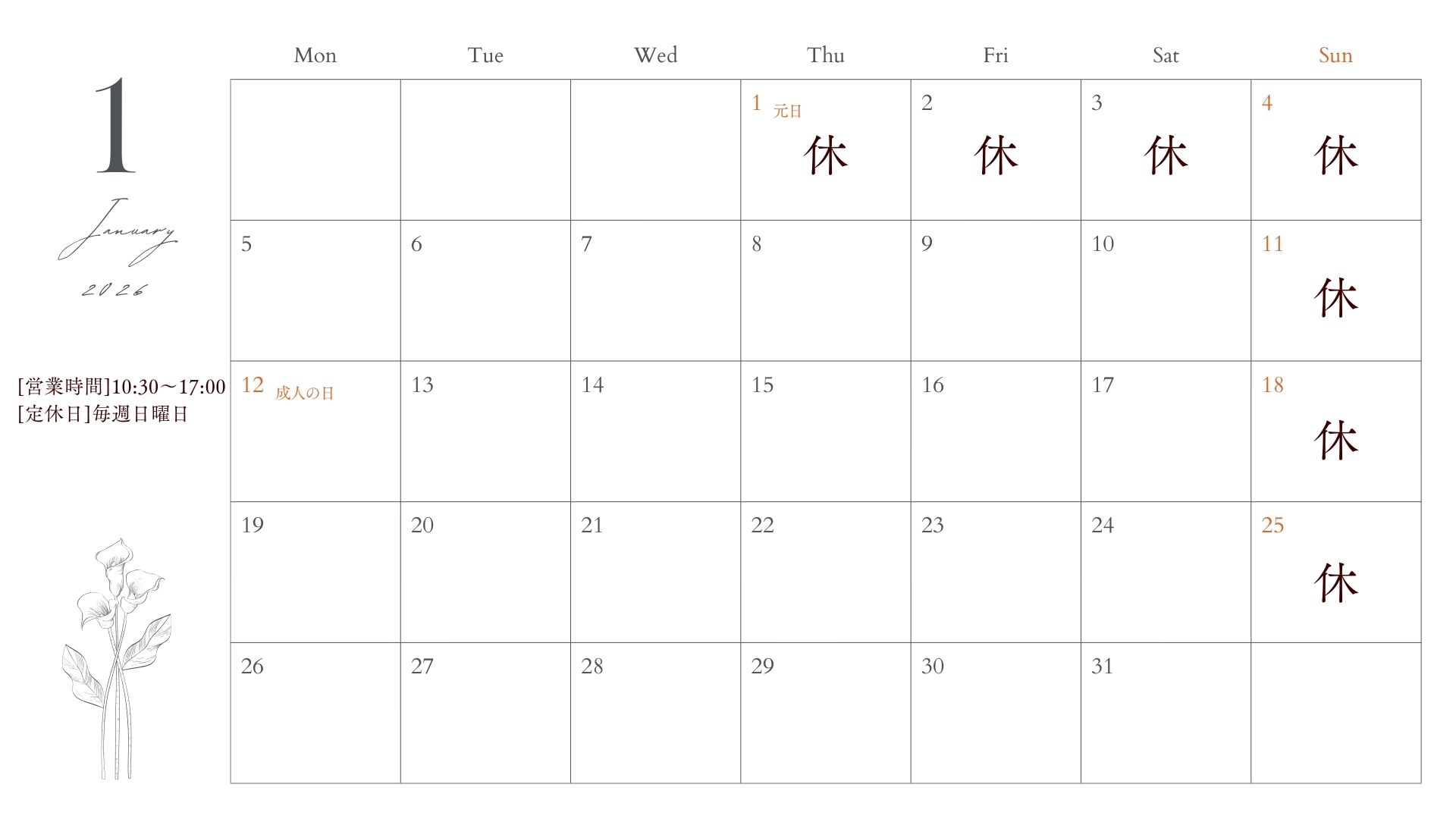 1

January

2026

[営業時間]10:30～17:00
[定休日]毎週日曜日

| Mon | Tue | Wed | Thu | Fri | Sat | Sun |
|---|---|---|---|---|---|---|
| | | | 1 元日 休 | 2 休 | 3 休 | 4 休 |
| 5 | 6 | 7 | 8 | 9 | 10 | 11 休 |
| 12 成人の日 | 13 | 14 | 15 | 16 | 17 | 18 休 |
| 19 | 20 | 21 | 22 | 23 | 24 | 25 休 |
| 26 | 27 | 28 | 29 | 30 | 31 | |